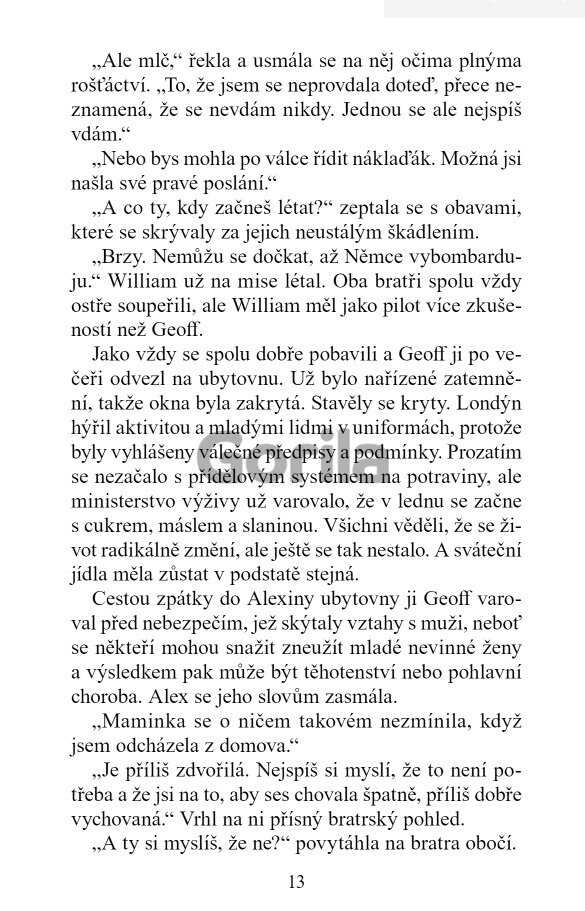 „Ale mlč,“ řekla a usmála se na něj očima plnýma rošťáctví. „To, že jsem se neprovdala doteď, přece neznamená, že se nevdám nikdy. Jednou se ale nejspíš vdám.“

„Nebo bys mohla po válce řídit náklaďák. Možná jsi našla své pravé poslání.“

„A co ty, kdy začneš létat?“ zeptala se s obavami, které se skrývaly za jejich neustálým škádlením.

„Brzy. Nemůžu se dočkat, až Němce vybombarduju.“ William už na mise létal. Oba bratři spolu vždy ostře soupeřili, ale William měl jako pilot více zkušeností než Geoff.

Jako vždy se spolu dobře pobavili a Geoff ji po večeři odvezl na ubytovnu. Už bylo nařízené zatemnění, takže okna byla zakrytá. Stavěly se kryty. Londýn hýřil aktivitou a mladými lidmi v uniformách, protože byly vyhlášeny válečné předpisy a podmínky. Prozatím se nezačalo s přídělovým systémem na potraviny, ale ministerstvo výživy už varovalo, že v lednu se začne s cukrem, máslem a slaninou. Všichni věděli, že se život radikálně změní, ale ještě se tak nestalo. A sváteční jídla měla zůstat v podstatě stejná.

Cestou zpátky do Alexiny ubytovny ji Geoff varoval před nebezpečím, jež skýtaly vztahy s muži, neboť se někteří mohou snažit zneužít mladé nevinné ženy a výsledkem pak může být těhotenství nebo pohlavní choroba. Alex se jeho slovům zasmála.

„Maminka se o ničem takovém nezmínila, když jsem odcházela z domova.“

„Je příliš zdvořilá. Nejspíš si myslí, že to není potřeba a že jsi na to, aby ses chovala špatně, příliš dobře vychovaná.“ Vrhl na ni přísný bratrský pohled.

„A ty si myslíš, že ne?“ povytáhla na bratra obočí.

Gorila

13